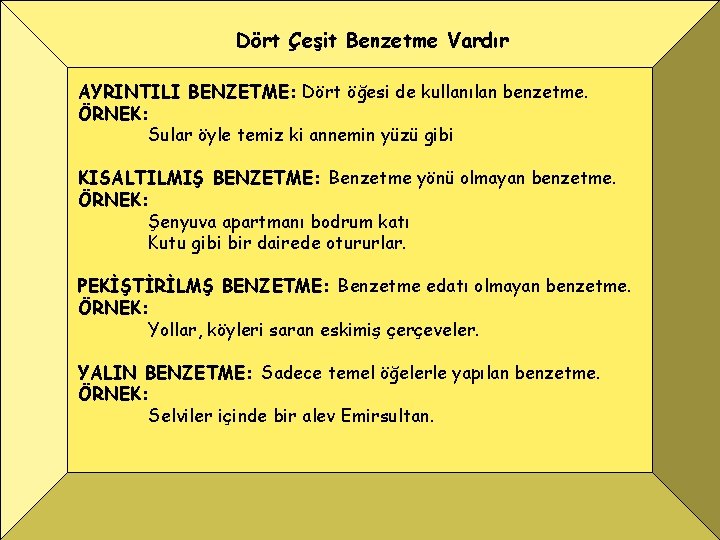 Dört Çeşit Benzetme Vardır

AYRINTILI BENZETME: Dört öğesi de kullanılan benzetme.
ÖRNEK:
Sular öyle temiz ki annemin yüzü gibi

KISALTILMIŞ BENZETME: Benzetme yönü olmayan benzetme.
ÖRNEK:
Şenyuva apartmanı bodrum katı
Kutu gibi bir dairede otururlar.

PEKİŞTİRİLMŞ BENZETME: Benzetme edatı olmayan benzetme.
ÖRNEK:
Yollar, köyleri saran eskimiş çerçeveler.

YALIN BENZETME: Sadece temel öğelerle yapılan benzetme.
ÖRNEK:
Selviler içinde bir alev Emirsultan.